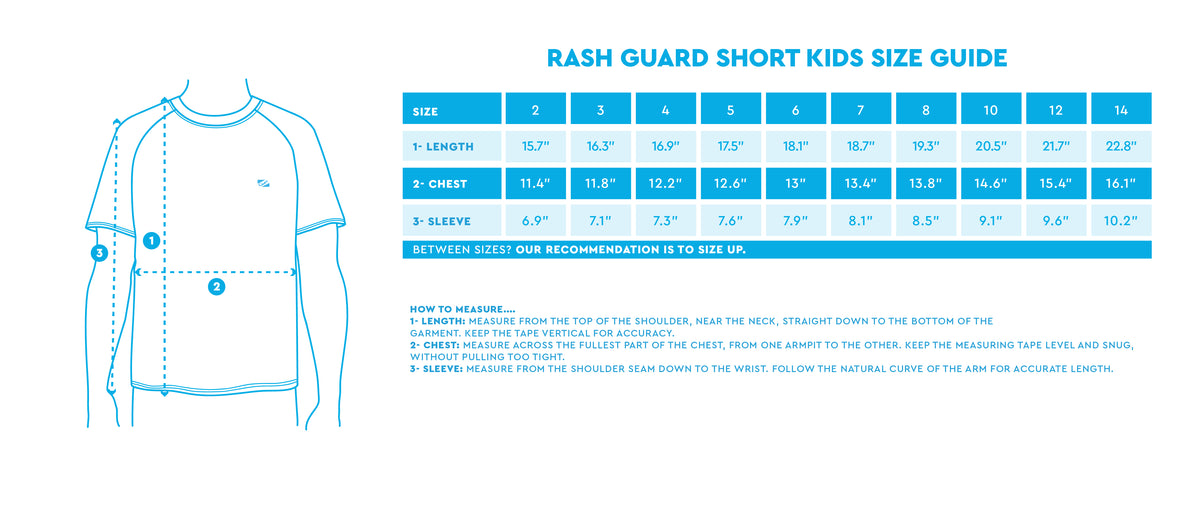 3

1

2

RASH GUARD SHORT KIDS SIZE GUIDE

| SIZE | 2 | 3 | 4 | 5 | 6 | 7 | 8 | 10 | 12 | 14 |
|---|---|---|---|---|---|---|---|---|---|---|
| 1- LENGTH | 15.7" | 16.3" | 16.9" | 17.5" | 18.1" | 18.7" | 19.3" | 20.5" | 21.7" | 22.8" |
| 2- CHEST | 11.4" | 11.8" | 12.2" | 12.6" | 13" | 13.4" | 13.8" | 14.6" | 15.4" | 16.1" |
| 3- SLEEVE | 6.9" | 7.1" | 7.3" | 7.6" | 7.9" | 8.1" | 8.5" | 9.1" | 9.6" | 10.2" |

BETWEEN SIZES? OUR RECOMMENDATION IS TO SIZE UP.

HOW TO MEASURE....
1- LENGTH: MEASURE FROM THE TOP OF THE SHOULDER, NEAR THE NECK, STRAIGHT DOWN TO THE BOTTOM OF THE GARMENT. KEEP THE TAPE VERTICAL FOR ACCURACY.
2- CHEST: MEASURE ACROSS THE FULLEST PART OF THE CHEST, FROM ONE ARMPIT TO THE OTHER. KEEP THE MEASURING TAPE LEVEL AND SNUG, WITHOUT PULLING TOO TIGHT.
3- SLEEVE: MEASURE FROM THE SHOULDER SEAM DOWN TO THE WRIST. FOLLOW THE NATURAL CURVE OF THE ARM FOR ACCURATE LENGTH.